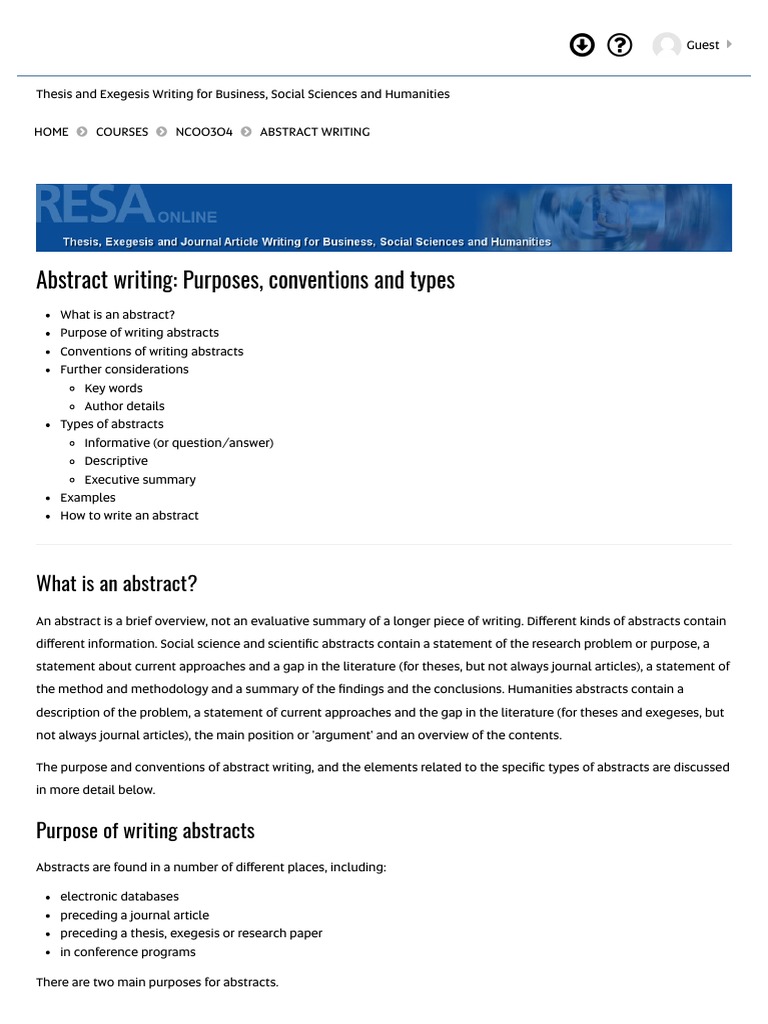 Guest

Thesis and Exegesis Writing for Business, Social Sciences and Humanities

HOME COURSES NCOO3O4 ABSTRACT WRITING

RESA ONLINE
Thesis, Exegesis and Journal Article Writing for Business, Social Sciences and Humanities

Abstract writing: Purposes, conventions and types

- What is an abstract?
- Purpose of writing abstracts
- Conventions of writing abstracts
- Further considerations
  - Key words
  - Author details
- Types of abstracts
  - Informative (or question/answer)
  - Descriptive
  - Executive summary
- Examples
- How to write an abstract

What is an abstract?

An abstract is a brief overview, not an evaluative summary of a longer piece of writing. Different kinds of abstracts contain different information. Social science and scientific abstracts contain a statement of the research problem or purpose, a statement about current approaches and a gap in the literature (for theses, but not always journal articles), a statement of the method and methodology and a summary of the findings and the conclusions. Humanities abstracts contain a description of the problem, a statement of current approaches and the gap in the literature (for theses and exegeses, but not always journal articles), the main position or 'argument' and an overview of the contents.

The purpose and conventions of abstract writing, and the elements related to the specific types of abstracts are discussed in more detail below.

Purpose of writing abstracts

Abstracts are found in a number of different places, including:

- electronic databases
- preceding a journal article
- preceding a thesis, exegesis or research paper
- in conference programs

There are two main purposes for abstracts.